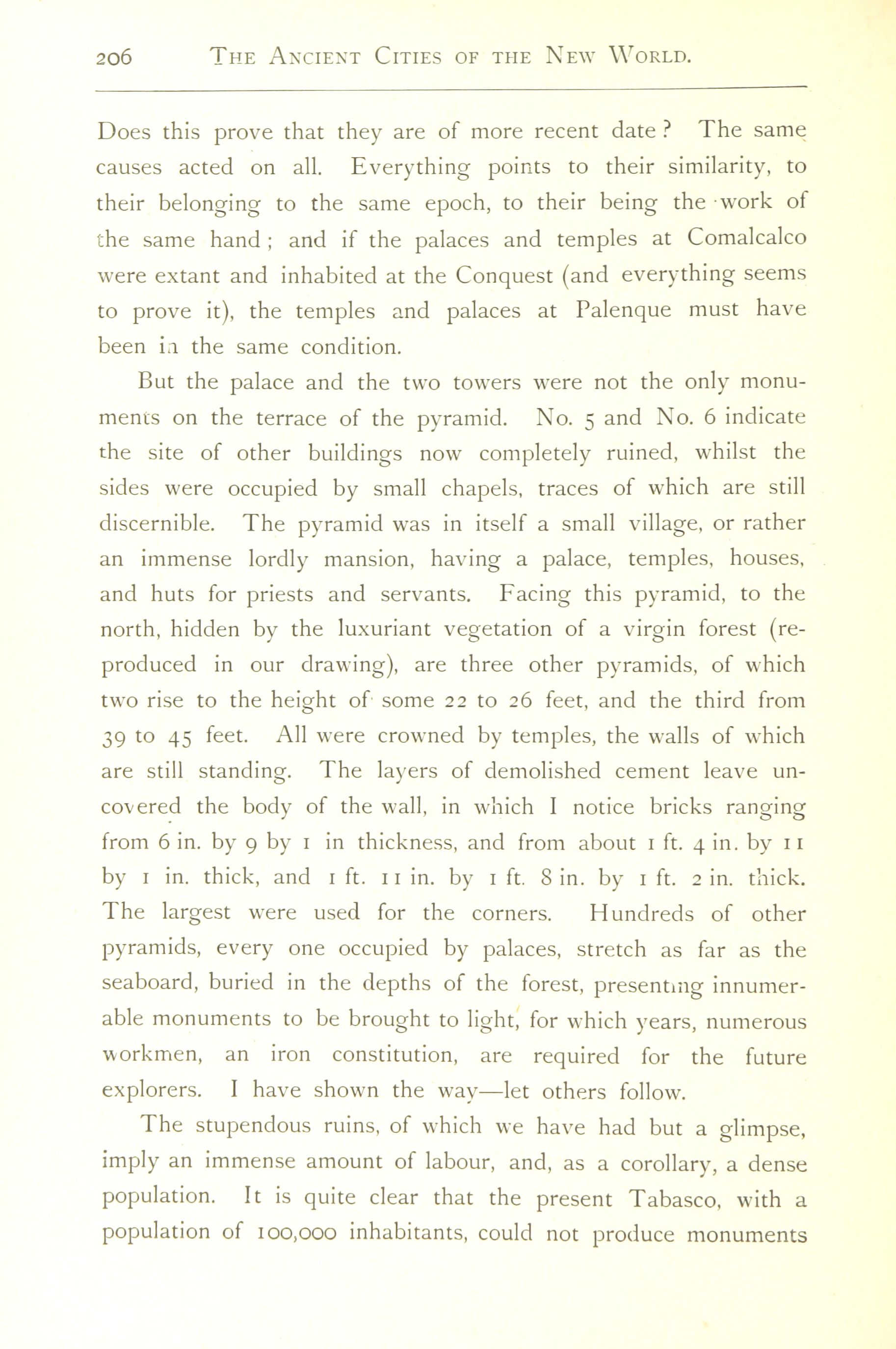 206 THE ANCIENT CITIES OF THE NEW WORLD.

Does this prove that they are of more recent date? The same causes acted on all. Everything points to their similarity, to their belonging to the same epoch, to their being the work of the same hand; and if the palaces and temples at Comalcalco were extant and inhabited at the Conquest (and everything seems to prove it), the temples and palaces at Palenque must have been in the same condition.

But the palace and the two towers were not the only monuments on the terrace of the pyramid. No. 5 and No. 6 indicate the site of other buildings now completely ruined, whilst the sides were occupied by small chapels, traces of which are still discernible. The pyramid was in itself a small village, or rather an immense lordly mansion, having a palace, temples, houses, and huts for priests and servants. Facing this pyramid, to the north, hidden by the luxuriant vegetation of a virgin forest (reproduced in our drawing), are three other pyramids, of which two rise to the height of some 22 to 26 feet, and the third from 39 to 45 feet. All were crowned by temples, the walls of which are still standing. The layers of demolished cement leave uncovered the body of the wall, in which I notice bricks ranging from 6 in. by 9 by 1 in thickness, and from about 1 ft. 4 in. by 11 by 1 in. thick, and 1 ft. 11 in. by 1 ft. 8 in. by 1 ft. 2 in. thick. The largest were used for the corners. Hundreds of other pyramids, every one occupied by palaces, stretch as far as the seaboard, buried in the depths of the forest, presenting innumerable monuments to be brought to light, for which years, numerous workmen, an iron constitution, are required for the future explorers. I have shown the way—let others follow.

The stupendous ruins, of which we have had but a glimpse, imply an immense amount of labour, and, as a corollary, a dense population. It is quite clear that the present Tabasco, with a population of 100,000 inhabitants, could not produce monuments